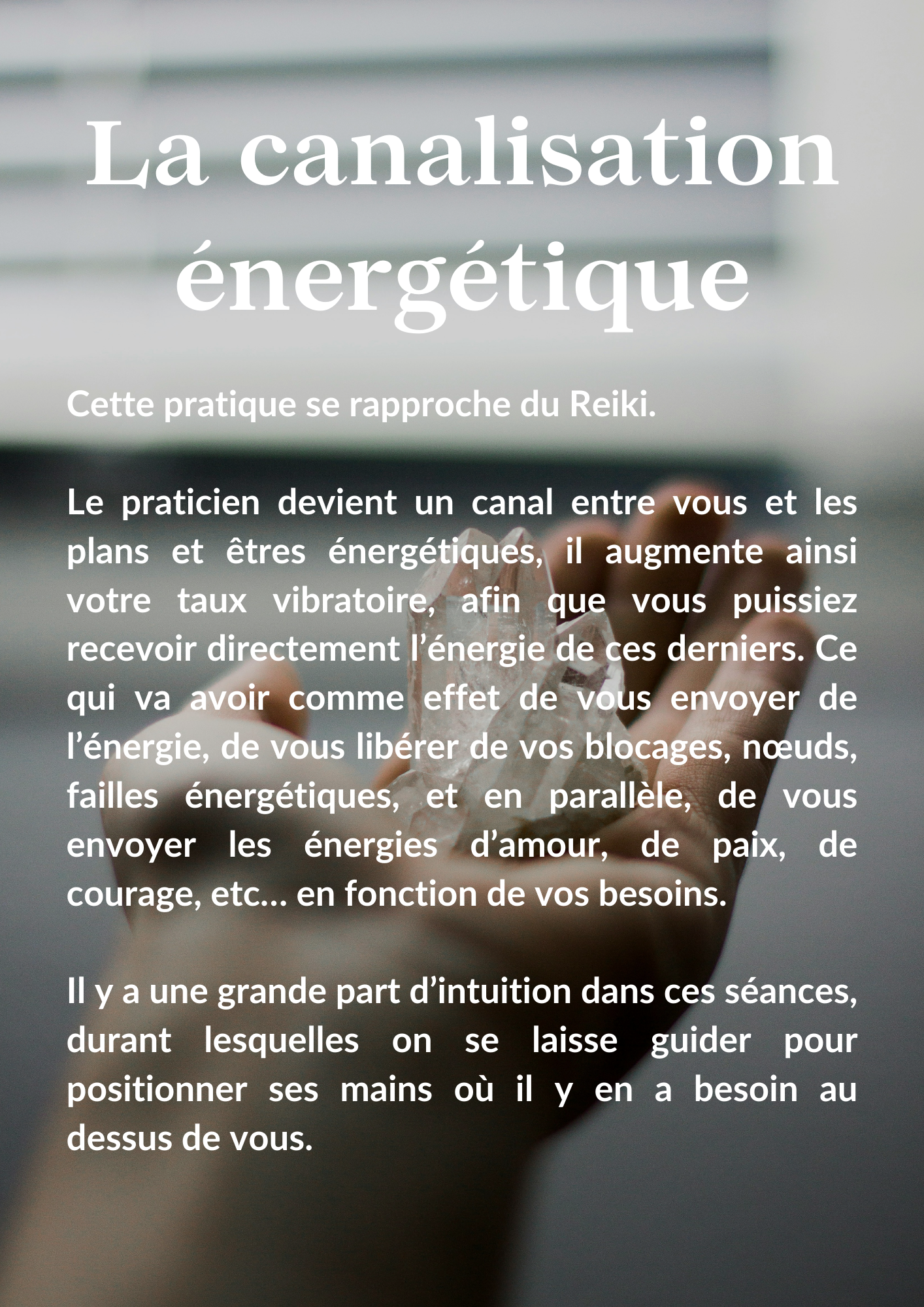 La canalisation énergétique

Cette pratique se rapproche du Reiki.

Le praticien devient un canal entre vous et les plans et êtres énergétiques, il augmente ainsi votre taux vibratoire, afin que vous puissiez recevoir directement l’énergie de ces derniers. Ce qui va avoir comme effet de vous envoyer de l’énergie, de vous libérer de vos blocages, nœuds, failles énergétiques, et en parallèle, de vous envoyer les énergies d’amour, de paix, de courage, etc… en fonction de vos besoins.

Il y a une grande part d’intuition dans ces séances, durant lesquelles on se laisse guider pour positionner ses mains où il y en a besoin au dessus de vous.